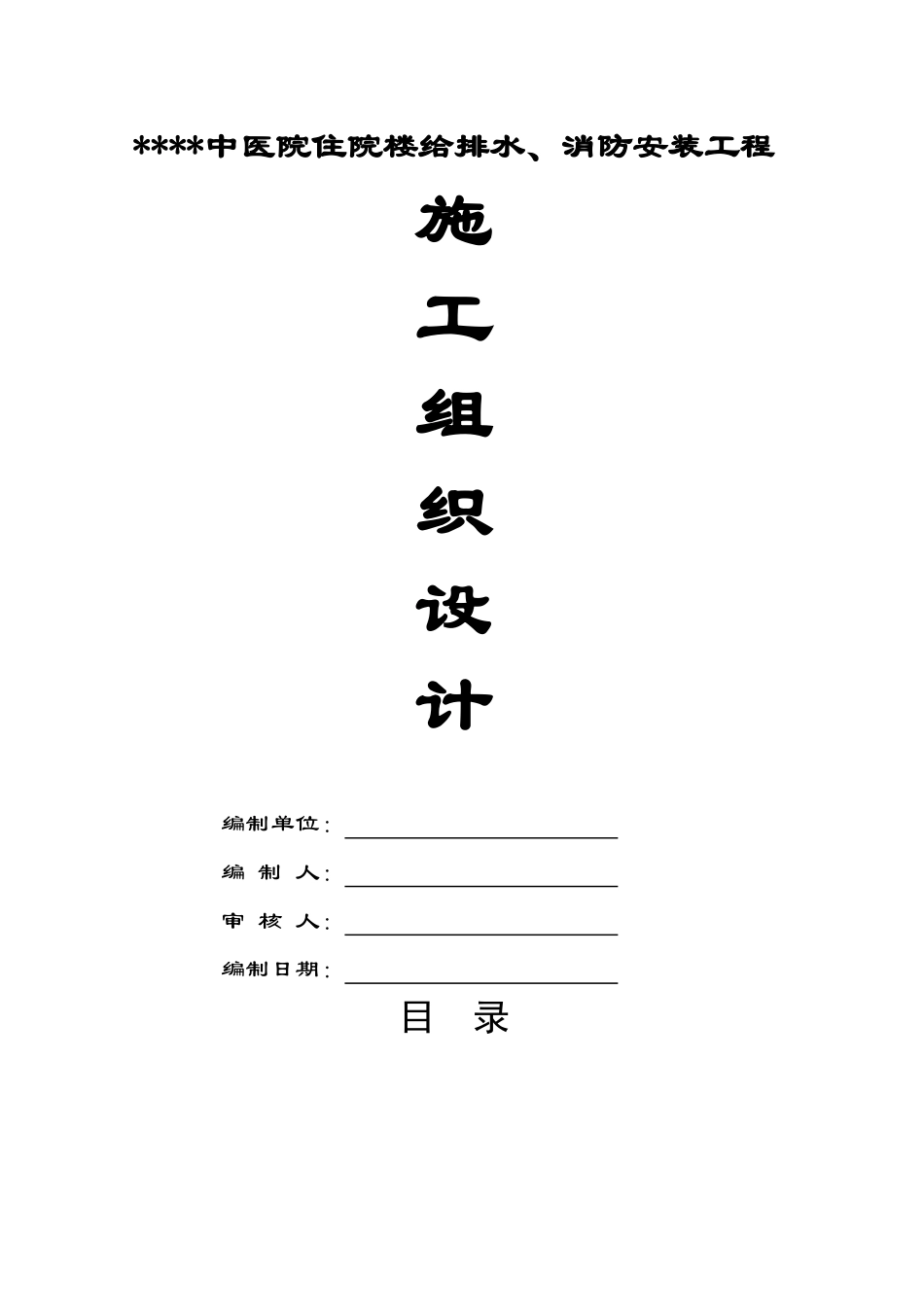 ****中医院住院楼给排水、消防安装工程

施

工

组

织

设

计

编制单位：

编 制 人：

审 核 人：

编制日期：

目 录